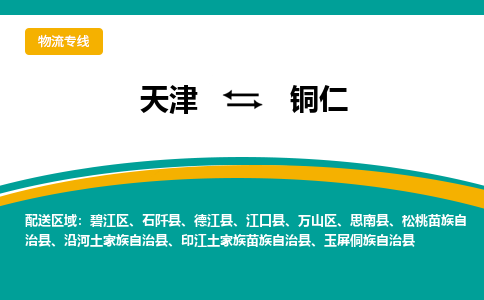 物流专线

天津 ⇆ 铜仁

配送区域：碧江区、石阡县、德江县、江口县、万山区、思南县、松桃苗族自治县、沿河土家族自治县、印江土家族苗族自治县、玉屏侗族自治县